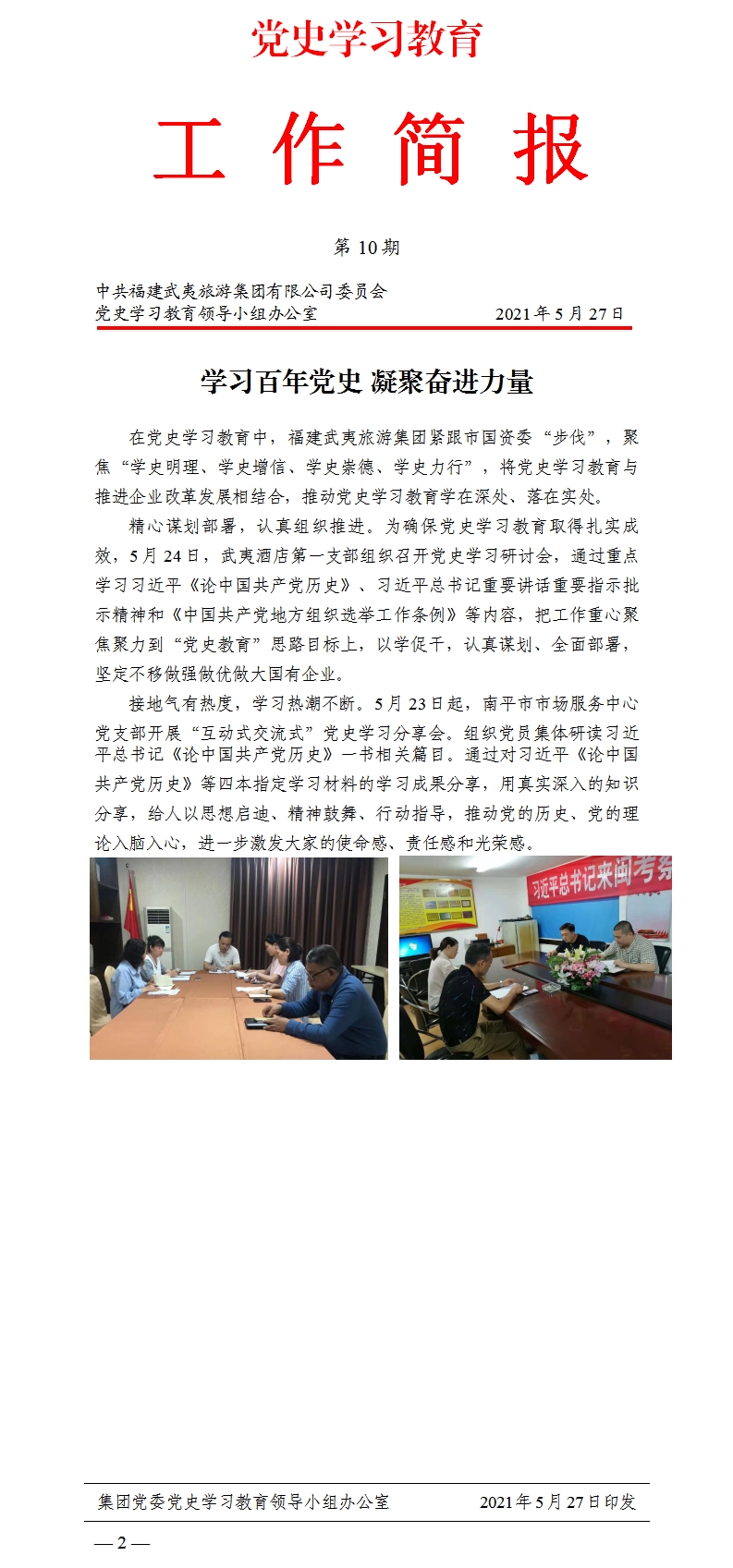 党史学习教育

工 作 简 报

第 10 期

中共福建武夷旅游集团有限公司委员会
党史学习教育领导小组办公室　　　　　　　　2021 年 5 月 27 日

学习百年党史 凝聚奋进力量

在党史学习教育中，福建武夷旅游集团紧跟市国资委“步伐”，聚焦“学史明理、学史增信、学史崇德、学史力行”，将党史学习教育与推进企业改革发展相结合，推动党史学习教育学在深处、落在实处。

精心谋划部署，认真组织推进。为确保党史学习教育取得扎实成效，5 月 24 日，武夷酒店第一支部组织召开党史学习研讨会，通过重点学习习近平《论中国共产党历史》、习近平总书记重要讲话重要指示批示精神和《中国共产党地方组织选举工作条例》等内容，把工作重心聚焦聚力到“党史教育”思路目标上，以学促干，认真谋划、全面部署，坚定不移做强做优做大国有企业。

接地气有热度，学习热潮不断。5 月 23 日起，南平市市场服务中心党支部开展“互动式交流式”党史学习分享会。组织党员集体研读习近平总书记《论中国共产党历史》一书相关篇目。通过对习近平《论中国共产党历史》等四本指定学习材料的学习成果分享，用真实深入的知识分享，给人以思想启迪、精神鼓舞、行动指导，推动党的历史、党的理论入脑入心，进一步激发大家的使命感、责任感和光荣感。

习近平总书记来闽考察

集团党委党史学习教育领导小组办公室　　　　2021 年 5 月 27 日印发

— 2 —